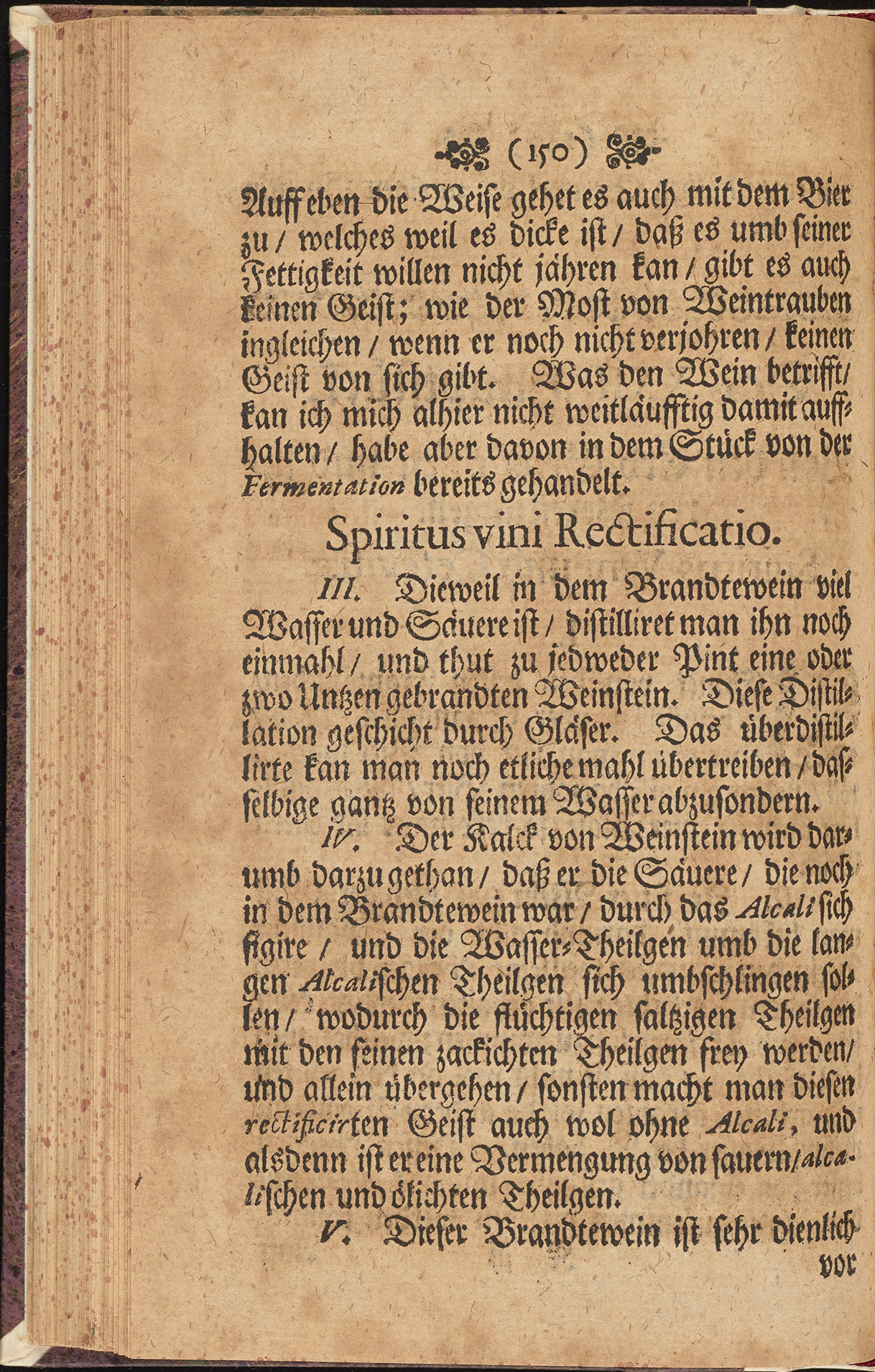 (150)

Auff eben die Weise gehet es auch mit dem Bier zu / welches weil es dicke ist / daß es umb seiner Fettigkeit willen nicht jähren kan / gibt es auch keinen Geist; wie der Most von Weintrauben ingleichen / wenn er noch nicht verjohren / keinen Geist von sich gibt. Was den Wein betrifft / kan ich mich alhier nicht weitläufftig damit auffhalten / habe aber davon in dem Stück von der Fermentation bereits gehandelt.

Spiritus vini Rectificatio.

III. Dieweil in dem Brandtewein viel Wasser und Säuere ist / distilliret man ihn noch einmahl / und thut zu jedweder Pint eine oder zwo Untzen gebrandten Weinstein. Diese Distillation geschicht durch Gläser. Das überdistillirte kan man noch etliche mahl übertreiben / dasselbige gantz von seinem Wasser abzusondern.

IV. Der Kalck von Weinstein wird darumb darzu gethan / daß er die Säuere / die noch in dem Brandtewein war / durch das Alcali sich figire / und die Wasser-Theilgen umb die langen Alcalischen Theilgen sich umbschlingen sollen / wodurch die flüchtigen saltzigen Theilgen mit den feinen zackichten Theilgen frey werden / und allein übergehen / sonsten macht man diesen rectificirten Geist auch wol ohne Alcali, und alsdenn ist er eine Vermengung von sauern / alcalischen und ölichten Theilgen.

V. Dieser Brandtewein ist sehr dienlich vor